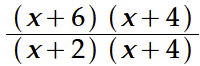 $\frac{(x+6)(x+4)}{(x+2)(x+4)}$